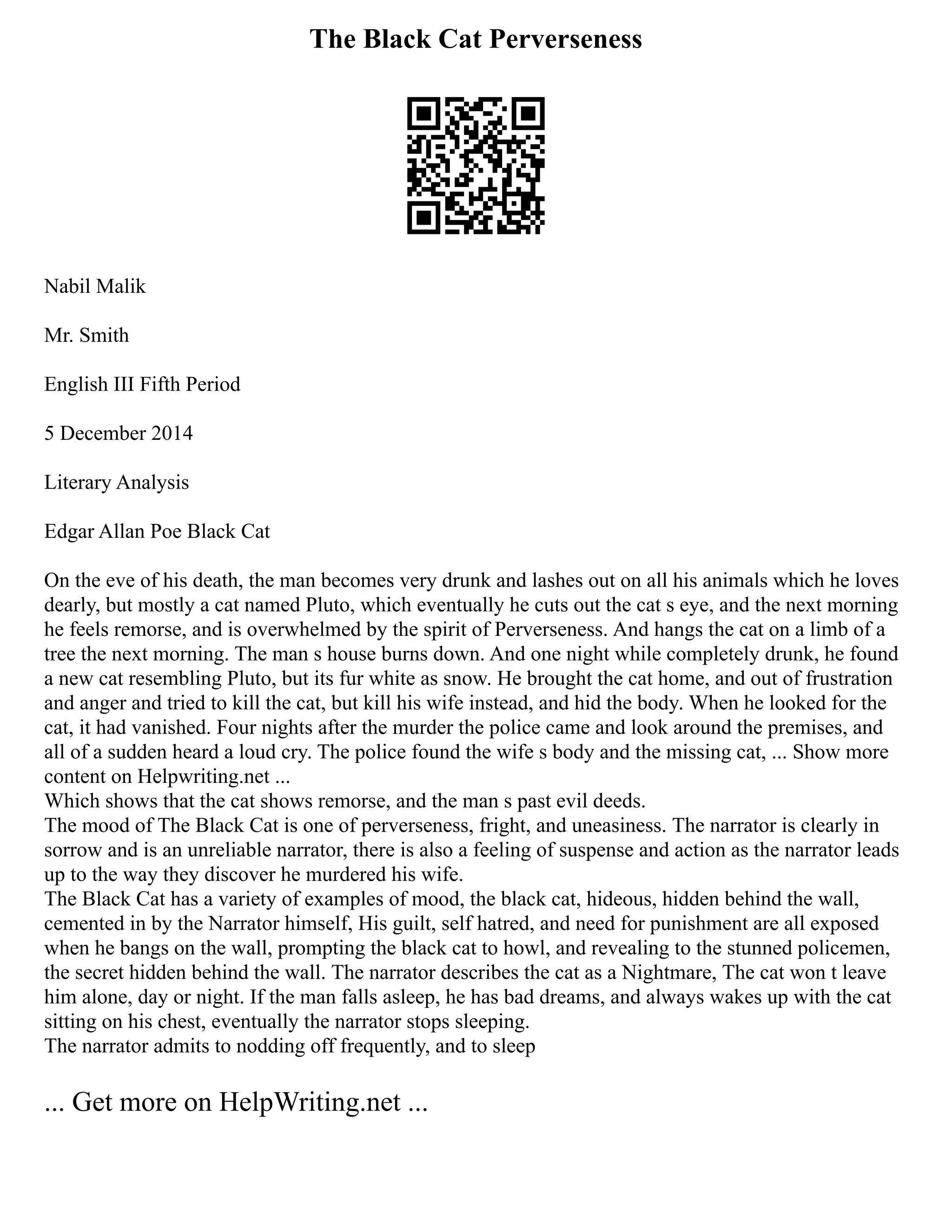 The Black Cat Perverseness

Nabil Malik

Mr. Smith

English III Fifth Period

5 December 2014

Literary Analysis

Edgar Allan Poe Black Cat

On the eve of his death, the man becomes very drunk and lashes out on all his animals which he loves dearly, but mostly a cat named Pluto, which eventually he cuts out the cat s eye, and the next morning he feels remorse, and is overwhelmed by the spirit of Perverseness. And hangs the cat on a limb of a tree the next morning. The man s house burns down. And one night while completely drunk, he found a new cat resembling Pluto, but its fur white as snow. He brought the cat home, and out of frustration and anger and tried to kill the cat, but kill his wife instead, and hid the body. When he looked for the cat, it had vanished. Four nights after the murder the police came and look around the premises, and all of a sudden heard a loud cry. The police found the wife s body and the missing cat, ... Show more content on Helpwriting.net ...
Which shows that the cat shows remorse, and the man s past evil deeds.
The mood of The Black Cat is one of perverseness, fright, and uneasiness. The narrator is clearly in sorrow and is an unreliable narrator, there is also a feeling of suspense and action as the narrator leads up to the way they discover he murdered his wife.
The Black Cat has a variety of examples of mood, the black cat, hideous, hidden behind the wall, cemented in by the Narrator himself, His guilt, self hatred, and need for punishment are all exposed when he bangs on the wall, prompting the black cat to howl, and revealing to the stunned policemen, the secret hidden behind the wall. The narrator describes the cat as a Nightmare, The cat won t leave him alone, day or night. If the man falls asleep, he has bad dreams, and always wakes up with the cat sitting on his chest, eventually the narrator stops sleeping.
The narrator admits to nodding off frequently, and to sleep

... Get more on HelpWriting.net ...